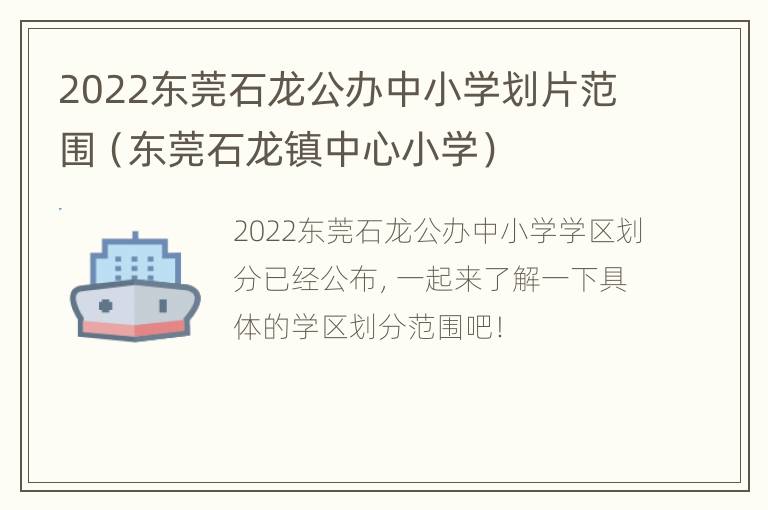 2022东莞石龙公办中小学划片范围（东莞石龙镇中心小学）

2022东莞石龙公办中小学学区划分已经公布，一起来了解一下具体的学区划分范围吧！